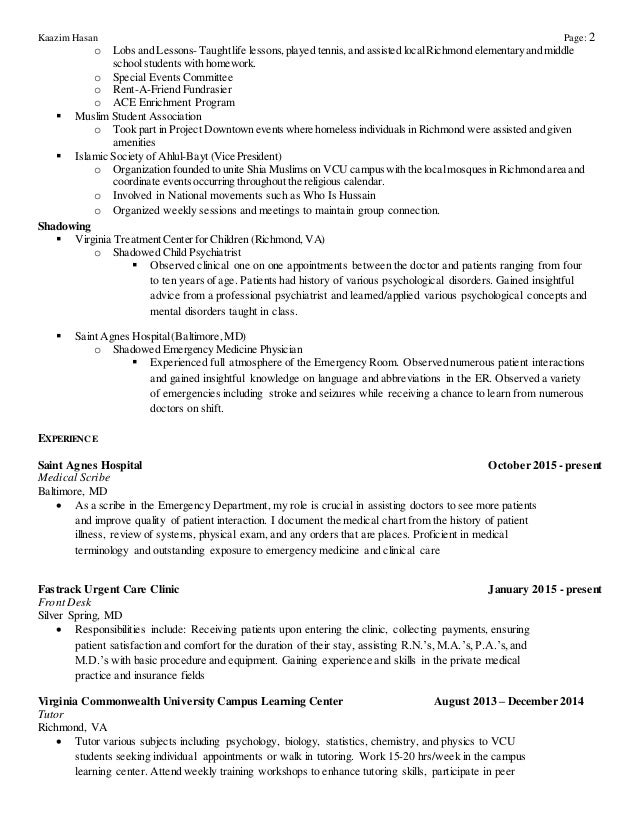 Kaazim Hasan Page: 2

o Lobs and Lessons- Taught life lessons, played tennis, and assisted local Richmond elementary and middle school students with homework.
o Special Events Committee
o Rent-A-Friend Fundrasier
o ACE Enrichment Program
▪ Muslim Student Association
o Took part in Project Downtown events where homeless individuals in Richmond were assisted and given amenities
▪ Islamic Society of Ahlul-Bayt (Vice President)
o Organization founded to unite Shia Muslims on VCU campus with the local mosques in Richmond area and coordinate events occurring throughout the religious calendar.
o Involved in National movements such as Who Is Hussain
o Organized weekly sessions and meetings to maintain group connection.

Shadowing
▪ Virginia Treatment Center for Children (Richmond, VA)
o Shadowed Child Psychiatrist
▪ Observed clinical one on one appointments between the doctor and patients ranging from four to ten years of age. Patients had history of various psychological disorders. Gained insightful advice from a professional psychiatrist and learned/applied various psychological concepts and mental disorders taught in class.

▪ Saint Agnes Hospital (Baltimore, MD)
o Shadowed Emergency Medicine Physician
▪ Experienced full atmosphere of the Emergency Room. Observed numerous patient interactions and gained insightful knowledge on language and abbreviations in the ER. Observed a variety of emergencies including stroke and seizures while receiving a chance to learn from numerous doctors on shift.

EXPERIENCE

Saint Agnes Hospital October 2015 - present
Medical Scribe
Baltimore, MD
• As a scribe in the Emergency Department, my role is crucial in assisting doctors to see more patients and improve quality of patient interaction. I document the medical chart from the history of patient illness, review of systems, physical exam, and any orders that are places. Proficient in medical terminology and outstanding exposure to emergency medicine and clinical care

Fastrack Urgent Care Clinic January 2015 - present
Front Desk
Silver Spring, MD
• Responsibilities include: Receiving patients upon entering the clinic, collecting payments, ensuring patient satisfaction and comfort for the duration of their stay, assisting R.N.'s, M.A.'s, P.A.'s, and M.D.'s with basic procedure and equipment. Gaining experience and skills in the private medical practice and insurance fields

Virginia Commonwealth University Campus Learning Center August 2013 – December 2014
Tutor
Richmond, VA
• Tutor various subjects including psychology, biology, statistics, chemistry, and physics to VCU students seeking individual appointments or walk in tutoring. Work 15-20 hrs/week in the campus learning center. Attend weekly training workshops to enhance tutoring skills, participate in peer